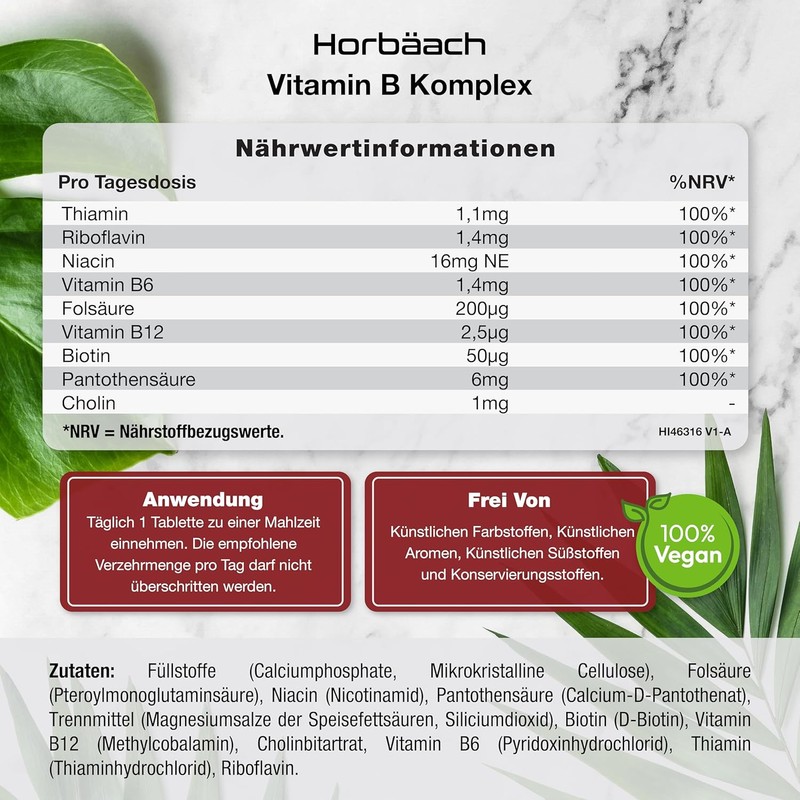 Horbäach
Vitamin B Komplex

Nährwertinformationen

| Pro Tagesdosis | | %NRV* |
|---|---|---|
| Thiamin | 1,1mg | 100%* |
| Riboflavin | 1,4mg | 100%* |
| Niacin | 16mg NE | 100%* |
| Vitamin B6 | 1,4mg | 100%* |
| Folsäure | 200µg | 100%* |
| Vitamin B12 | 2,5µg | 100%* |
| Biotin | 50µg | 100%* |
| Pantothensäure | 6mg | 100%* |
| Cholin | 1mg | - |

*NRV = Nährstoffbezugswerte.

HI46316 V1-A

Anwendung
Täglich 1 Tablette zu einer Mahlzeit einnehmen. Die empfohlene Verzehrmenge pro Tag darf nicht überschritten werden.

Frei Von
Künstlichen Farbstoffen, Künstlichen Aromen, Künstlichen Süßstoffen und Konservierungsstoffen.

100% Vegan

Zutaten: Füllstoffe (Calciumphosphate, Mikrokristalline Cellulose), Folsäure (Pteroylmonoglutaminsäure), Niacin (Nicotinamid), Pantothensäure (Calcium-D-Pantothenat), Trennmittel (Magnesiumsalze der Speisefettsäuren, Siliciumdioxid), Biotin (D-Biotin), Vitamin B12 (Methylcobalamin), Cholinbitartrat, Vitamin B6 (Pyridoxinhydrochlorid), Thiamin (Thiaminhydrochlorid), Riboflavin.